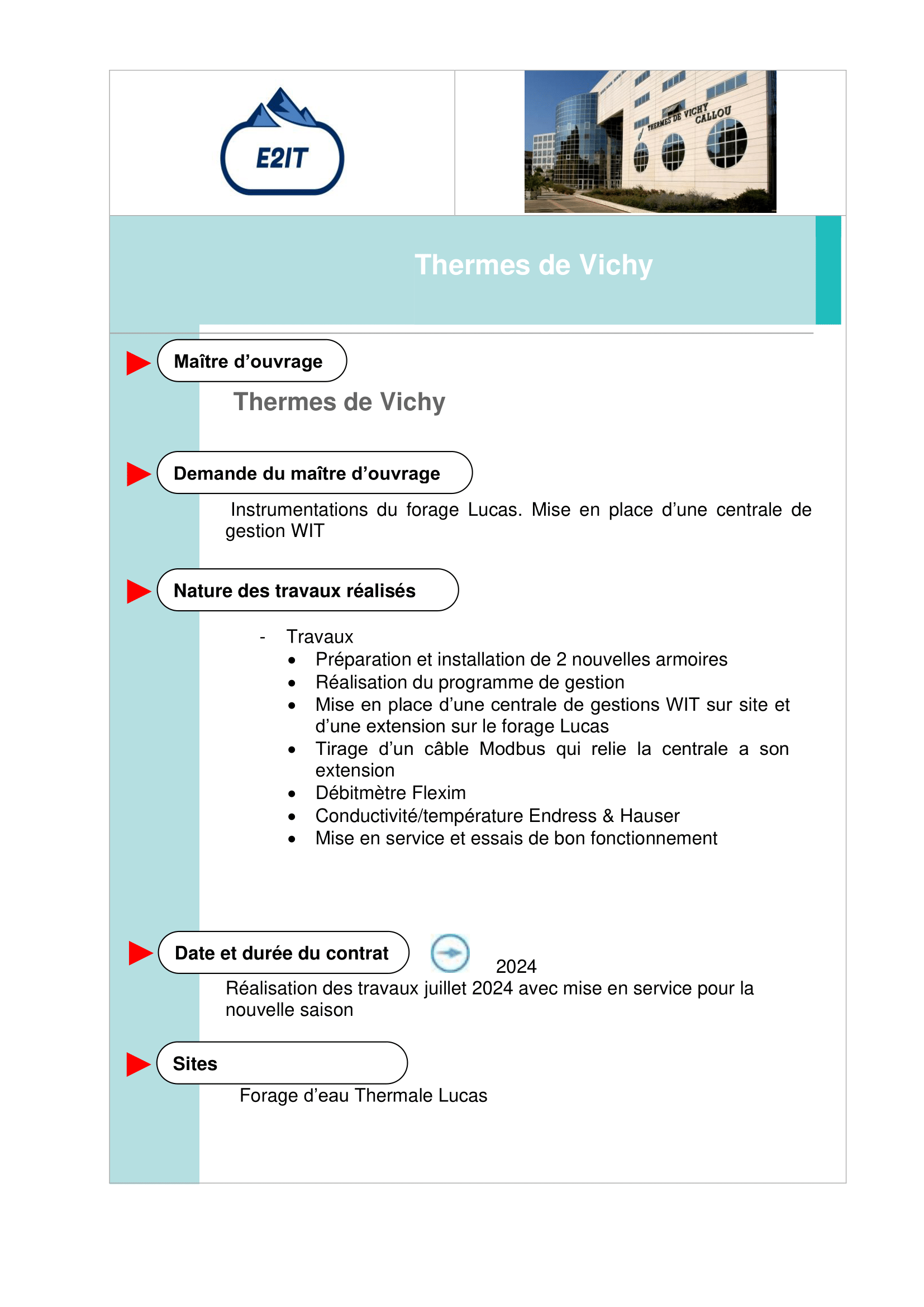 E2IT

THERMES DE VICHY
CALLOU

Thermes de Vichy

Maître d’ouvrage

Thermes de Vichy

Demande du maître d’ouvrage

Instrumentations du forage Lucas. Mise en place d’une centrale de gestion WIT

Nature des travaux réalisés

- Travaux
• Préparation et installation de 2 nouvelles armoires
• Réalisation du programme de gestion
• Mise en place d’une centrale de gestions WIT sur site et d’une extension sur le forage Lucas
• Tirage d’un câble Modbus qui relie la centrale a son extension
• Débitmètre Flexim
• Conductivité/température Endress & Hauser
• Mise en service et essais de bon fonctionnement

Date et durée du contrat

2024

Réalisation des travaux juillet 2024 avec mise en service pour la nouvelle saison

Sites

Forage d’eau Thermale Lucas